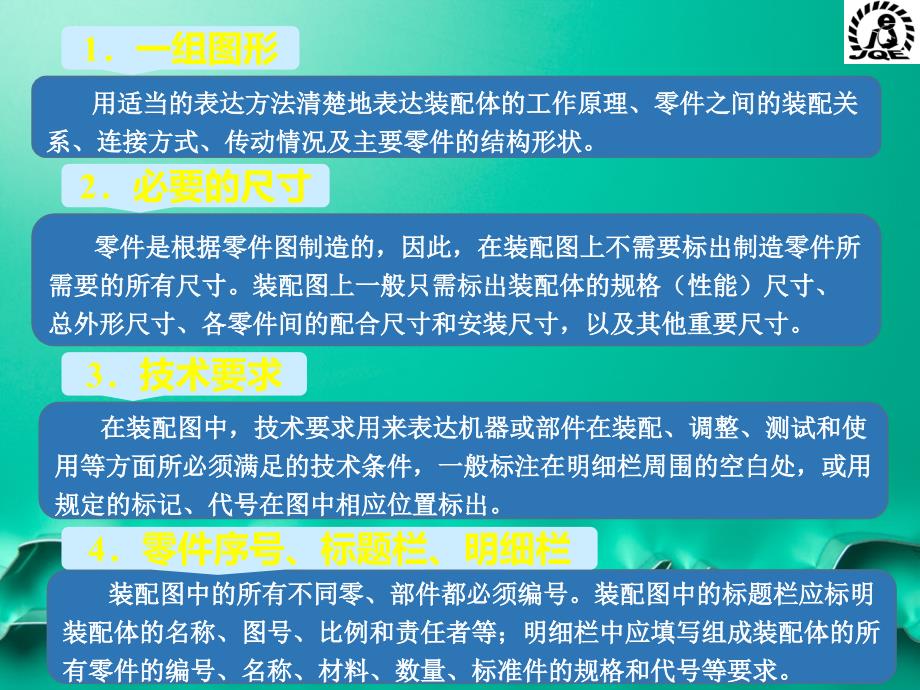 JQE

1．一组图形

用适当的表达方法清楚地表达装配体的工作原理、零件之间的装配关系、连接方式、传动情况及主要零件的结构形状。

2．必要的尺寸

零件是根据零件图制造的，因此，在装配图上不需要标出制造零件所需要的所有尺寸。装配图上一般只需标出装配体的规格（性能）尺寸、总外形尺寸、各零件间的配合尺寸和安装尺寸，以及其他重要尺寸。

3．技术要求

在装配图中，技术要求用来表达机器或部件在装配、调整、测试和使用等方面所必须满足的技术条件，一般标注在明细栏周围的空白处，或用规定的标记、代号在图中相应位置标出。

4．零件序号、标题栏、明细栏

装配图中的所有不同零、部件都必须编号。装配图中的标题栏应标明装配体的名称、图号、比例和责任者等；明细栏中应填写组成装配体的所有零件的编号、名称、材料、数量、标准件的规格和代号等要求。